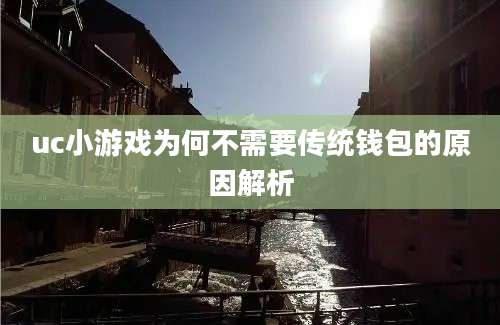 uc小游戏为何不需要传统钱包的原因解析